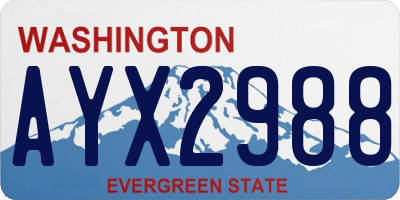 WASHINGTON

AYX2988

EVERGREEN STATE